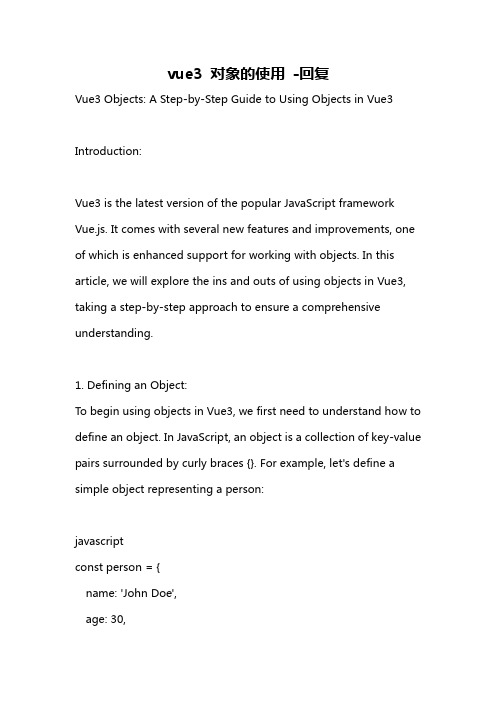 vue3 对象的使用 -回复

Vue3 Objects: A Step-by-Step Guide to Using Objects in Vue3

Introduction:

Vue3 is the latest version of the popular JavaScript framework Vue.js. It comes with several new features and improvements, one of which is enhanced support for working with objects. In this article, we will explore the ins and outs of using objects in Vue3, taking a step-by-step approach to ensure a comprehensive understanding.

1. Defining an Object:
To begin using objects in Vue3, we first need to understand how to define an object. In JavaScript, an object is a collection of key-value pairs surrounded by curly braces {}. For example, let's define a simple object representing a person:

javascript
const person = {
  name: 'John Doe',
  age: 30,